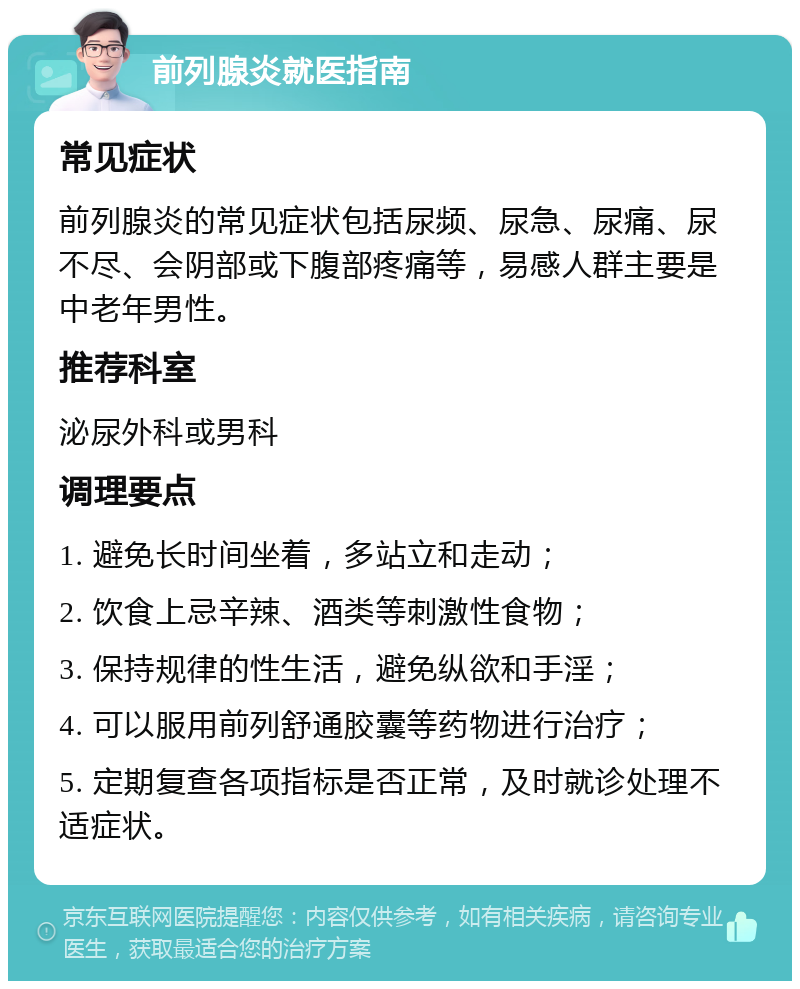 前列腺炎就医指南

常见症状

前列腺炎的常见症状包括尿频、尿急、尿痛、尿不尽、会阴部或下腹部疼痛等，易感人群主要是中老年男性。

推荐科室

泌尿外科或男科

调理要点

1. 避免长时间坐着，多站立和走动；

2. 饮食上忌辛辣、酒类等刺激性食物；

3. 保持规律的性生活，避免纵欲和手淫；

4. 可以服用前列舒通胶囊等药物进行治疗；

5. 定期复查各项指标是否正常，及时就诊处理不适症状。

京东互联网医院提醒您：内容仅供参考，如有相关疾病，请咨询专业医生，获取最适合您的治疗方案